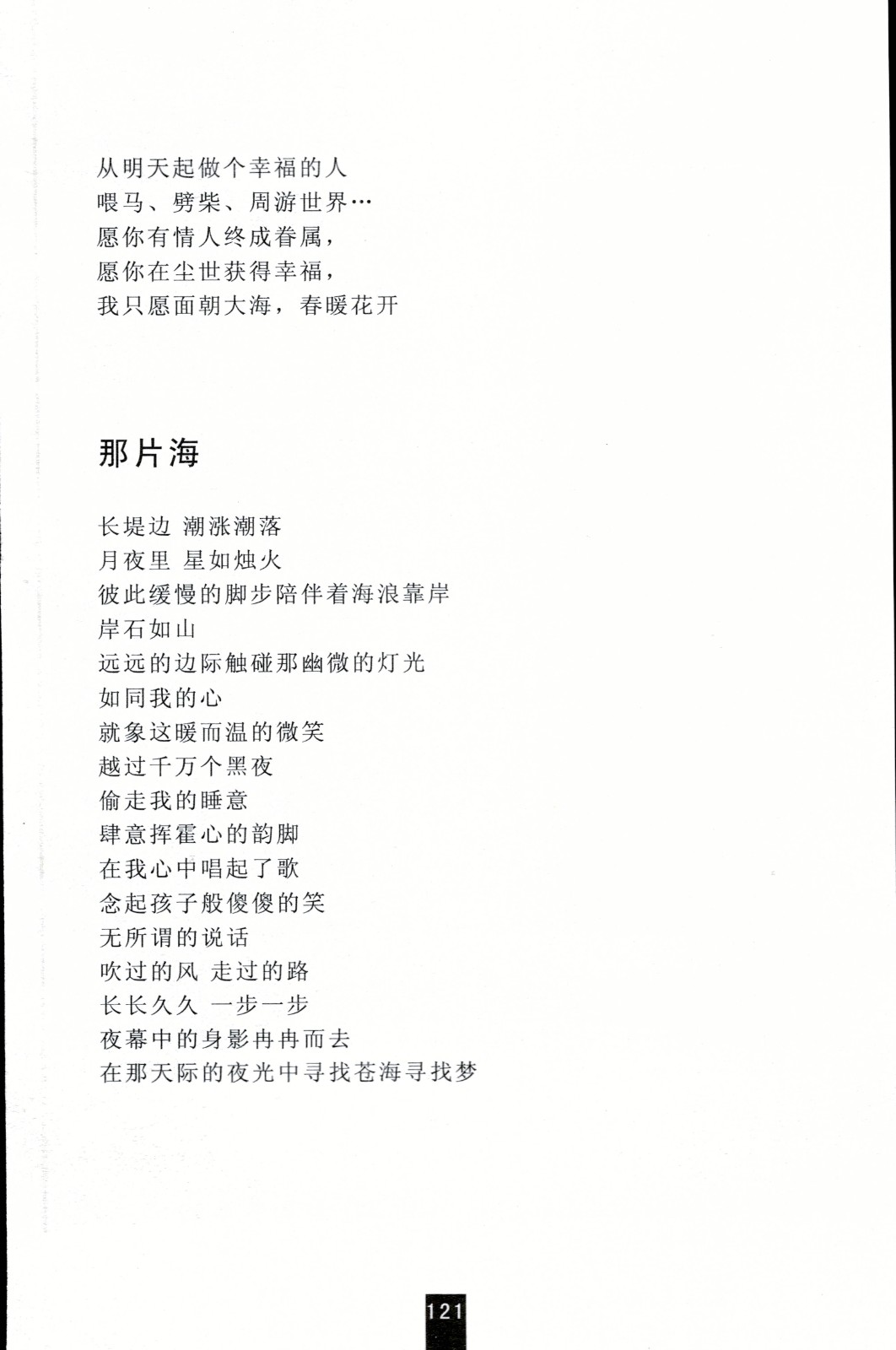 从明天起做个幸福的人
喂马、劈柴、周游世界…
愿你有情人终成眷属，
愿你在尘世获得幸福，
我只愿面朝大海，春暖花开

那片海

长堤边 潮涨潮落
月夜里 星如烛火
彼此缓慢的脚步陪伴着海浪靠岸
岸石如山
远远的边际触碰那幽微的灯光
如同我的心
就象这暖而温的微笑
越过千万个黑夜
偷走我的睡意
肆意挥霍心的韵脚
在我心中唱起了歌
念起孩子般傻傻的笑
无所谓的说话
吹过的风 走过的路
长长久久 一步一步
夜幕中的身影冉冉而去
在那天际的夜光中寻找苍海寻找梦

121